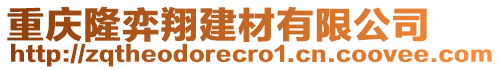 重庆隆弈翔建材有限公司
http://zqtheodorecro1.cn.coovee.com